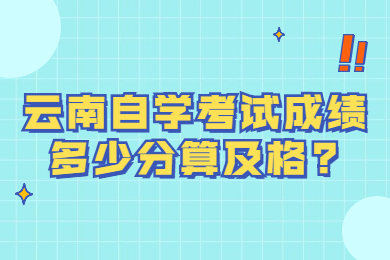 !!

云南自学考试成绩
多少分算及格？